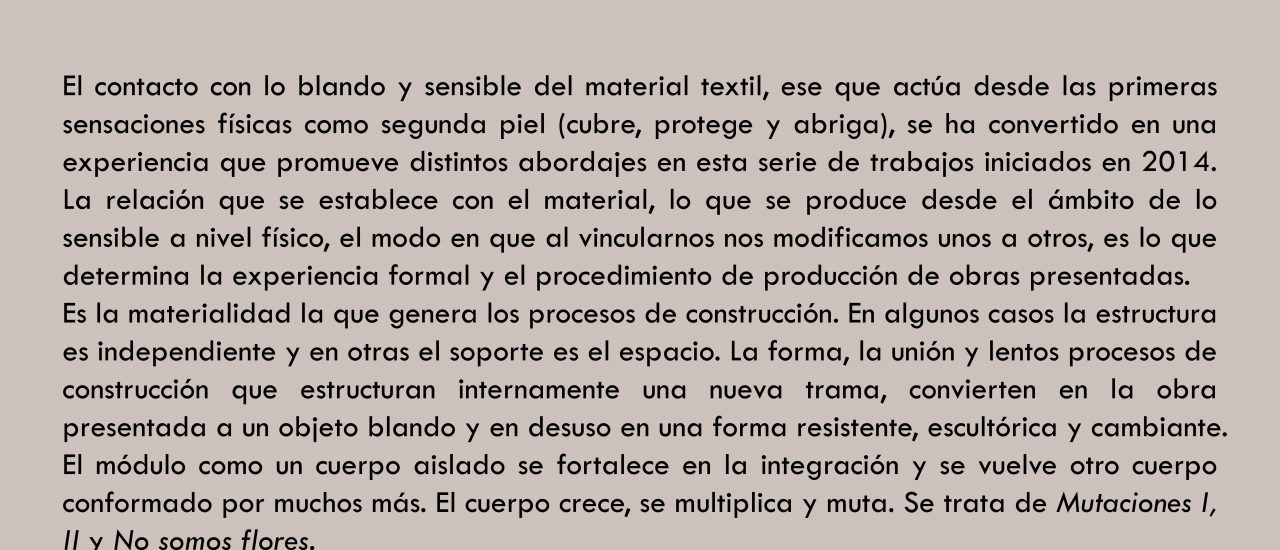 El contacto con lo blando y sensible del material textil, ese que actúa desde las primeras sensaciones físicas como segunda piel (cubre, protege y abriga), se ha convertido en una experiencia que promueve distintos abordajes en esta serie de trabajos iniciados en 2014. La relación que se establece con el material, lo que se produce desde el ámbito de lo sensible a nivel físico, el modo en que al vincularnos nos modificamos unos a otros, es lo que determina la experiencia formal y el procedimiento de producción de obras presentadas.

Es la materialidad la que genera los procesos de construcción. En algunos casos la estructura es independiente y en otras el soporte es el espacio. La forma, la unión y lentos procesos de construcción que estructuran internamente una nueva trama, convierten en la obra presentada a un objeto blando y en desuso en una forma resistente, escultórica y cambiante.

El módulo como un cuerpo aislado se fortalece en la integración y se vuelve otro cuerpo conformado por muchos más. El cuerpo crece, se multiplica y muta. Se trata de Mutaciones I, II y No somos flores.